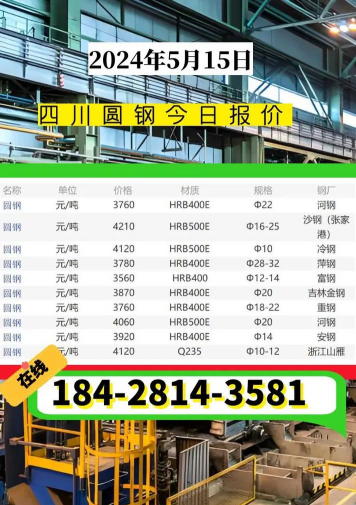 2024年5月15日

四川圆钢今日报价

| 名称 | 单位 | 价格 | 材质 | 规格 | 钢厂 |
|---|---|---|---|---|---|
| 圆钢 | 元/吨 | 3760 | HRB400E | Φ22 | 河钢 |
| 圆钢 | 元/吨 | 4210 | HRB500E | Φ16-25 | 沙钢（张家港） |
| 圆钢 | 元/吨 | 4120 | HRB500E | Φ10 | 冷钢 |
| 圆钢 | 元/吨 | 3780 | HRB400E | Φ28-32 | 萍钢 |
| 圆钢 | 元/吨 | 3560 | HRB400 | Φ12-14 | 富钢 |
| 圆钢 | 元/吨 | 3870 | HRB400E | Φ20 | 吉林金钢 |
| 圆钢 | 元/吨 | 3760 | HRB400E | Φ18-22 | 重钢 |
| 圆钢 | 元/吨 | 4060 | HRB500E | Φ20 | 河钢 |
| 圆钢 | 元/吨 | 3920 | HRB400E | Φ14 | 安钢 |
| 圆钢 | 元/吨 | 4120 | Q235 | Φ10-12 | 浙江山雁 |

在线

184-2814-3581